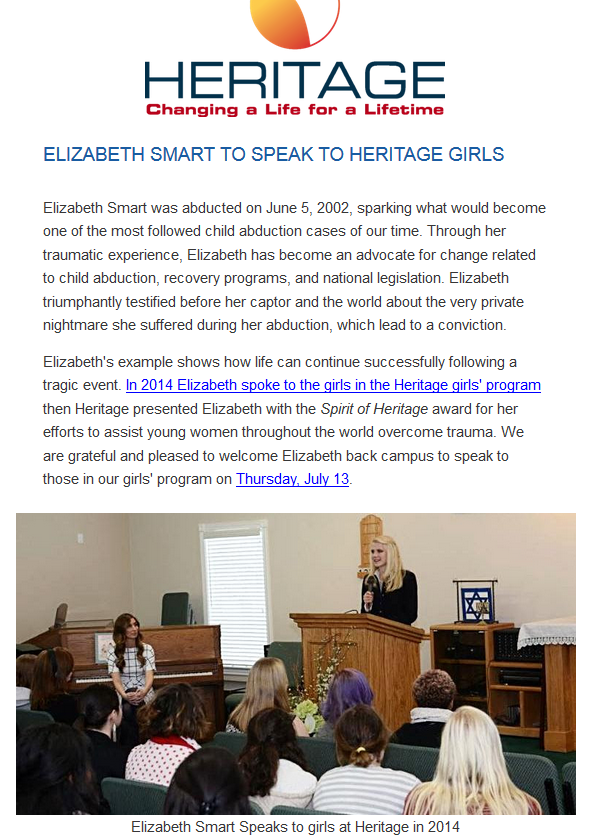 HERITAGE
Changing a Life for a Lifetime

ELIZABETH SMART TO SPEAK TO HERITAGE GIRLS

Elizabeth Smart was abducted on June 5, 2002, sparking what would become one of the most followed child abduction cases of our time. Through her traumatic experience, Elizabeth has become an advocate for change related to child abduction, recovery programs, and national legislation. Elizabeth triumphantly testified before her captor and the world about the very private nightmare she suffered during her abduction, which lead to a conviction.

Elizabeth's example shows how life can continue successfully following a tragic event. In 2014 Elizabeth spoke to the girls in the Heritage girls' program then Heritage presented Elizabeth with the Spirit of Heritage award for her efforts to assist young women throughout the world overcome trauma. We are grateful and pleased to welcome Elizabeth back campus to speak to those in our girls' program on Thursday, July 13.

Elizabeth Smart Speaks to girls at Heritage in 2014